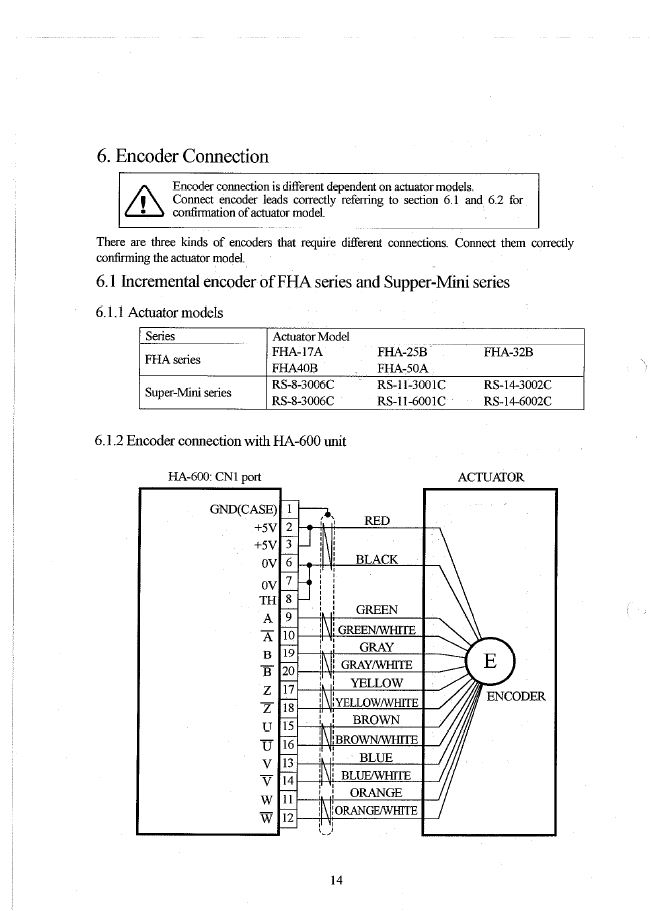 6. Encoder Connection

Encoder connection is different dependent on actuator models. Connect encoder leads correctly referring to section 6.1 and 6.2 for confirmation of actuator model.

There are three kinds of encoders that require different connections. Connect them correctly confirming the actuator model.

6.1 Incremental encoder of FHA series and Supper-Mini series

6.1.1 Actuator models

| Series | Actuator Model | | |
|---|---|---|---|
| FHA series | FHA-17A | FHA-25B | FHA-32B |
| | FHA40B | FHA-50A | |
| Super-Mini series | RS-8-3006C | RS-11-3001C | RS-14-3002C |
| | RS-8-3006C | RS-11-6001C | RS-14-6002C |

6.1.2 Encoder connection with HA-600 unit

HA-600: CN1 port

ACTUATOR

GND(CASE) 1
+5V 2
+5V 3
0V 6
0V 7
TH 8
A 9
$\overline{A}$ 10
B 19
$\overline{B}$ 20
Z 17
$\overline{Z}$ 18
U 15
$\overline{U}$ 16
V 13
$\overline{V}$ 14
W 11
$\overline{W}$ 12

RED
BLACK
GREEN
GREEN/WHITE
GRAY
GRAY/WHITE
YELLOW
YELLOW/WHITE
BROWN
BROWN/WHITE
BLUE
BLUE/WHITE
ORANGE
ORANGE/WHITE

E
ENCODER

14